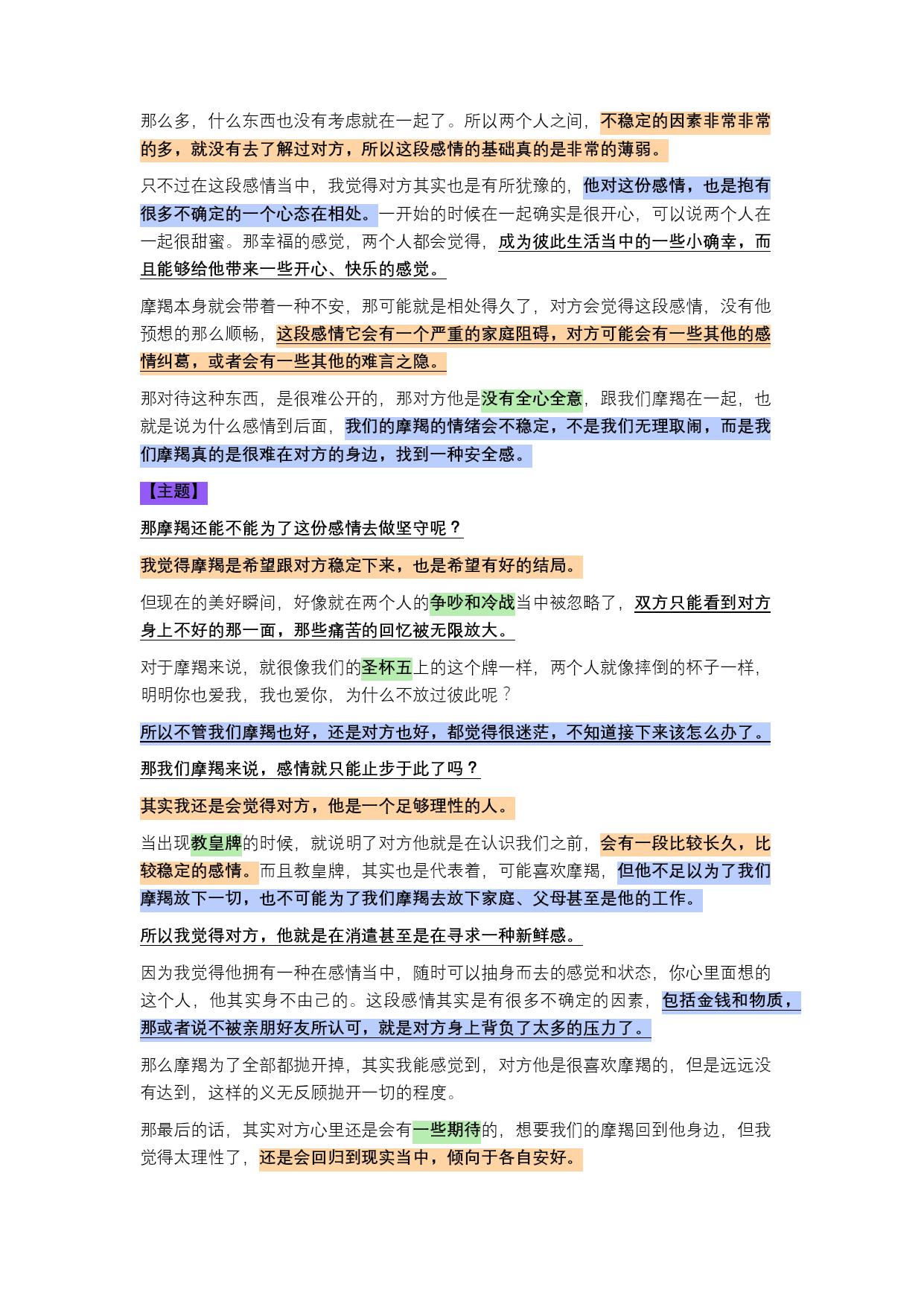 那么多，什么东西也没有考虑就在一起了。所以两个人之间，不稳定的因素非常非常的多，就没有去了解过对方，所以这段感情的基础真的是非常的薄弱。

只不过在这段感情当中，我觉得对方其实也是有所犹豫的，他对这份感情，也是抱有很多不确定的一个心态在相处。一开始的时候在一起确实是很开心，可以说两个人在一起很甜蜜。那幸福的感觉，两个人都会觉得，成为彼此生活当中的一些小确幸，而且能够给他带来一些开心、快乐的感觉。

摩羯本身就会带着一种不安，那可能就是相处得久了，对方会觉得这段感情，没有他预想的那么顺畅，这段感情它会有一个严重的家庭阻碍，对方可能会有一些其他的感情纠葛，或者会有一些其他的难言之隐。

那对待这种东西，是很难公开的，那对方他是没有全心全意，跟我们摩羯在一起，也就是说为什么感情到后面，我们的摩羯的情绪会不稳定，不是我们无理取闹，而是我们摩羯真的是很难在对方的身边，找到一种安全感。

【主题】

那摩羯还能不能为了这份感情去做坚守呢？

我觉得摩羯是希望跟对方稳定下来，也是希望有好的结局。

但现在的美好瞬间，好像就在两个人的争吵和冷战当中被忽略了，双方只能看到对方身上不好的那一面，那些痛苦的回忆被无限放大。

对于摩羯来说，就很像我们的圣杯五上的这个牌一样，两个人就像摔倒的杯子一样，明明你也爱我，我也爱你，为什么不放过彼此呢？

所以不管我们摩羯也好，还是对方也好，都觉得很迷茫，不知道接下来该怎么办了。

那我们摩羯来说，感情就只能止步于此了吗？

其实我还是会觉得对方，他是一个足够理性的人。

当出现教皇牌的时候，就说明了对方他就是在认识我们之前，会有一段比较长久，比较稳定的感情。而且教皇牌，其实也是代表着，可能喜欢摩羯，但他不足以为了我们摩羯放下一切，也不可能为了我们摩羯去放下家庭、父母甚至是他的工作。

所以我觉得对方，他就是在消遣甚至是在寻求一种新鲜感。

因为我觉得他拥有一种在感情当中，随时可以抽身而去的感觉和状态，你心里面想的这个人，他其实身不由己的。这段感情其实是有很多不确定的因素，包括金钱和物质，那或者说不被亲朋好友所认可，就是对方身上背负了太多的压力了。

那么摩羯为了全部都抛开掉，其实我能感觉到，对方他是很喜欢摩羯的，但是远远没有达到，这样的义无反顾抛开一切的程度。

那最后的话，其实对方心里还是会有一些期待的，想要我们的摩羯回到他身边，但我觉得太理性了，还是会回归到现实当中，倾向于各自安好。